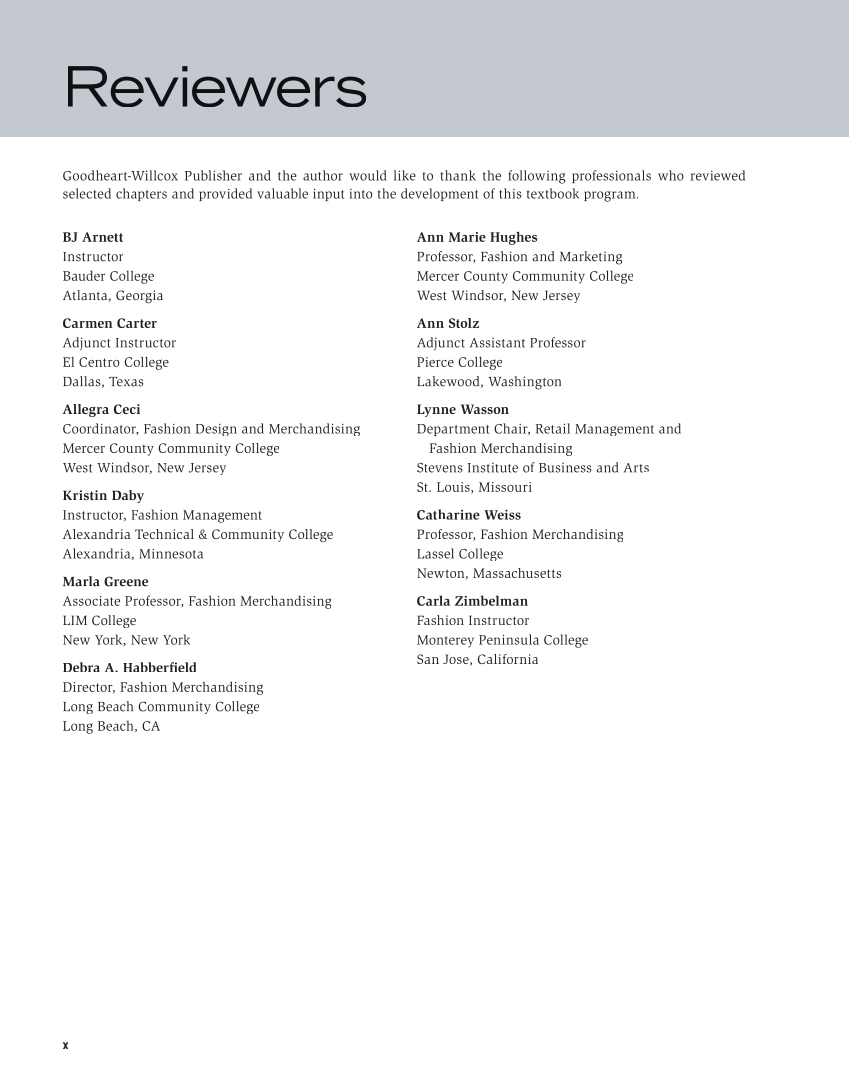 Reviewers

Goodheart-Willcox Publisher and the author would like to thank the following professionals who reviewed selected chapters and provided valuable input into the development of this textbook program.

BJ Arnett
Instructor
Bauder College
Atlanta, Georgia

Carmen Carter
Adjunct Instructor
El Centro College
Dallas, Texas

Allegra Ceci
Coordinator, Fashion Design and Merchandising
Mercer County Community College
West Windsor, New Jersey

Kristin Daby
Instructor, Fashion Management
Alexandria Technical & Community College
Alexandria, Minnesota

Marla Greene
Associate Professor, Fashion Merchandising
LIM College
New York, New York

Debra A. Habberfield
Director, Fashion Merchandising
Long Beach Community College
Long Beach, CA

Ann Marie Hughes
Professor, Fashion and Marketing
Mercer County Community College
West Windsor, New Jersey

Ann Stolz
Adjunct Assistant Professor
Pierce College
Lakewood, Washington

Lynne Wasson
Department Chair, Retail Management and Fashion Merchandising
Stevens Institute of Business and Arts
St. Louis, Missouri

Catharine Weiss
Professor, Fashion Merchandising
Lassel College
Newton, Massachusetts

Carla Zimbelman
Fashion Instructor
Monterey Peninsula College
San Jose, California

x